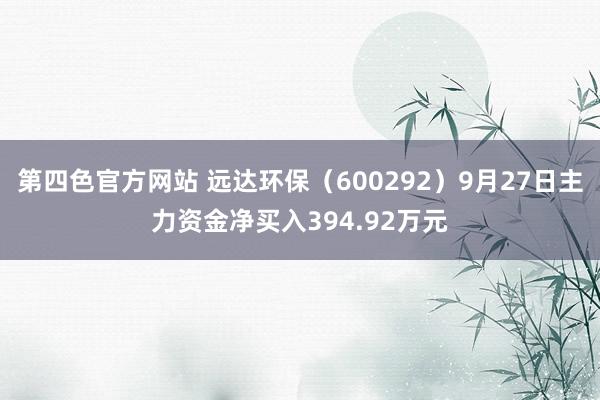 第四色官方网站 远达环保（600292）9月27日主力资金净买入394.92万元